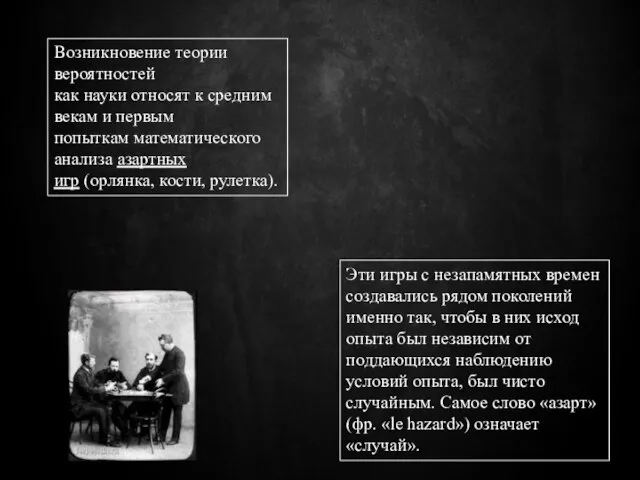 Возникновение теории вероятностей как науки относят к средним векам и первым попыткам математического анализа азартных игр (орлянка, кости, рулетка).

Эти игры с незапамятных времен создавались рядом поколений именно так, чтобы в них исход опыта был независим от поддающихся наблюдению условий опыта, был чисто случайным. Самое слово «азарт» (фр. «le hazard») означает «случай».